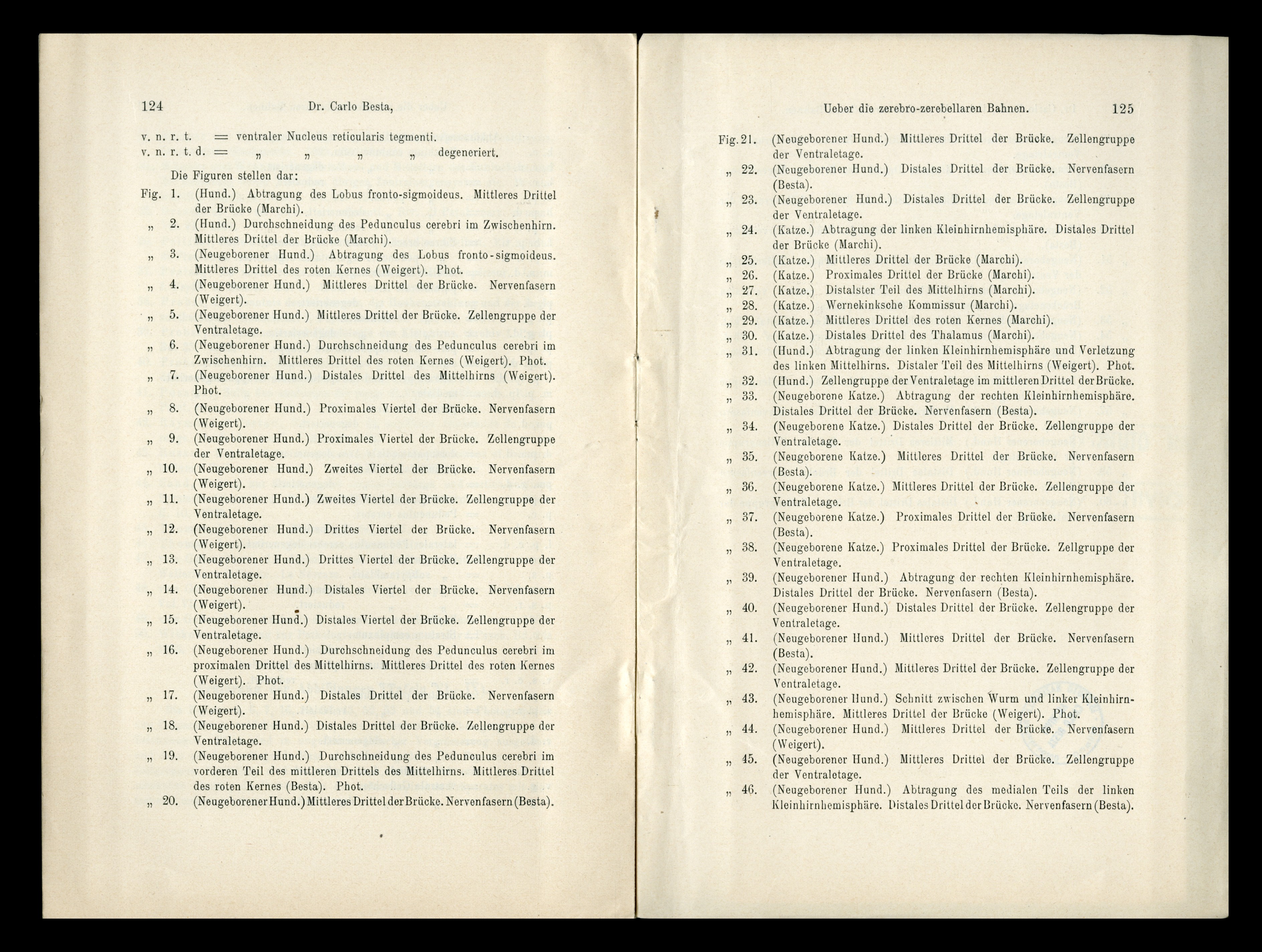 124 Dr. Carlo Besta,

v. n. r. t. = ventraler Nucleus reticularis tegmenti.
v. n. r. t. d. = „ „ „ „ degeneriert.

Die Figuren stellen dar:

Fig. 1. (Hund.) Abtragung des Lobus fronto-sigmoideus. Mittleres Drittel der Brücke (Marchi).
„ 2. (Hund.) Durchschneidung des Pedunculus cerebri im Zwischenhirn. Mittleres Drittel der Brücke (Marchi).
„ 3. (Neugeborener Hund.) Abtragung des Lobus fronto-sigmoideus. Mittleres Drittel des roten Kernes (Weigert). Phot.
„ 4. (Neugeborener Hund.) Mittleres Drittel der Brücke. Nervenfasern (Weigert).
„ 5. (Neugeborener Hund.) Mittleres Drittel der Brücke. Zellengruppe der Ventraletage.
„ 6. (Neugeborener Hund.) Durchschneidung des Pedunculus cerebri im Zwischenhirn. Mittleres Drittel des roten Kernes (Weigert). Phot.
„ 7. (Neugeborener Hund.) Distales Drittel des Mittelhirns (Weigert). Phot.
„ 8. (Neugeborener Hund.) Proximales Viertel der Brücke. Nervenfasern (Weigert).
„ 9. (Neugeborener Hund.) Proximales Viertel der Brücke. Zellengruppe der Ventraletage.
„ 10. (Neugeborener Hund.) Zweites Viertel der Brücke. Nervenfasern (Weigert).
„ 11. (Neugeborener Hund.) Zweites Viertel der Brücke. Zellengruppe der Ventraletage.
„ 12. (Neugeborener Hund.) Drittes Viertel der Brücke. Nervenfasern (Weigert).
„ 13. (Neugeborener Hund.) Drittes Viertel der Brücke. Zellengruppe der Ventraletage.
„ 14. (Neugeborener Hund.) Distales Viertel der Brücke. Nervenfasern (Weigert).
„ 15. (Neugeborener Hund.) Distales Viertel der Brücke. Zellengruppe der Ventraletage.
„ 16. (Neugeborener Hund.) Durchschneidung des Pedunculus cerebri im proximalen Drittel des Mittelhirns. Mittleres Drittel des roten Kernes (Weigert). Phot.
„ 17. (Neugeborener Hund.) Distales Drittel der Brücke. Nervenfasern (Weigert).
„ 18. (Neugeborener Hund.) Distales Drittel der Brücke. Zellengruppe der Ventraletage.
„ 19. (Neugeborener Hund.) Durchschneidung des Pedunculus cerebri im vorderen Teil des mittleren Drittels des Mittelhirns. Mittleres Drittel des roten Kernes (Besta). Phot.
„ 20. (Neugeborener Hund.) Mittleres Drittel der Brücke. Nervenfasern (Besta).

Ueber die zerebro-zerebellaren Bahnen. 125

Fig. 21. (Neugeborener Hund.) Mittleres Drittel der Brücke. Zellengruppe der Ventraletage.
„ 22. (Neugeborener Hund.) Distales Drittel der Brücke. Nervenfasern (Besta).
„ 23. (Neugeborener Hund.) Distales Drittel der Brücke. Zellengruppe der Ventraletage.
„ 24. (Katze.) Abtragung der linken Kleinhirnhemisphäre. Distales Drittel der Brücke (Marchi).
„ 25. (Katze.) Mittleres Drittel der Brücke (Marchi).
„ 26. (Katze.) Proximales Drittel der Brücke (Marchi).
„ 27. (Katze.) Distalster Teil des Mittelhirns (Marchi).
„ 28. (Katze.) Wernekinksche Kommissur (Marchi).
„ 29. (Katze.) Mittleres Drittel des roten Kernes (Marchi).
„ 30. (Katze.) Distales Drittel des Thalamus (Marchi).
„ 31. (Hund.) Abtragung der linken Kleinhirnhemisphäre und Verletzung des linken Mittelhirns. Distaler Teil des Mittelhirns (Weigert). Phot.
„ 32. (Hund.) Zellengruppe der Ventraletage im mittleren Drittel der Brücke.
„ 33. (Neugeborene Katze.) Abtragung der rechten Kleinhirnhemisphäre. Distales Drittel der Brücke. Nervenfasern (Besta).
„ 34. (Neugeborene Katze.) Distales Drittel der Brücke. Zellengruppe der Ventraletage.
„ 35. (Neugeborene Katze.) Mittleres Drittel der Brücke. Nervenfasern (Besta).
„ 36. (Neugeborene Katze.) Mittleres Drittel der Brücke. Zellengruppe der Ventraletage.
„ 37. (Neugeborene Katze.) Proximales Drittel der Brücke. Nervenfasern (Besta).
„ 38. (Neugeborene Katze.) Proximales Drittel der Brücke. Zellgruppe der Ventraletage.
„ 39. (Neugeborener Hund.) Abtragung der rechten Kleinhirnhemisphäre. Distales Drittel der Brücke. Nervenfasern (Besta).
„ 40. (Neugeborener Hund.) Distales Drittel der Brücke. Zellengruppe der Ventraletage.
„ 41. (Neugeborener Hund.) Mittleres Drittel der Brücke. Nervenfasern (Besta).
„ 42. (Neugeborener Hund.) Mittleres Drittel der Brücke. Zellengruppe der Ventraletage.
„ 43. (Neugeborener Hund.) Schnitt zwischen Wurm und linker Kleinhirnhemisphäre. Mittleres Drittel der Brücke (Weigert). Phot.
„ 44. (Neugeborener Hund.) Mittleres Drittel der Brücke. Nervenfasern (Weigert).
„ 45. (Neugeborener Hund.) Mittleres Drittel der Brücke. Zellengruppe der Ventraletage.
„ 46. (Neugeborener Hund.) Abtragung des medialen Teils der linken Kleinhirnhemisphäre. Distales Drittel der Brücke. Nervenfasern (Besta).